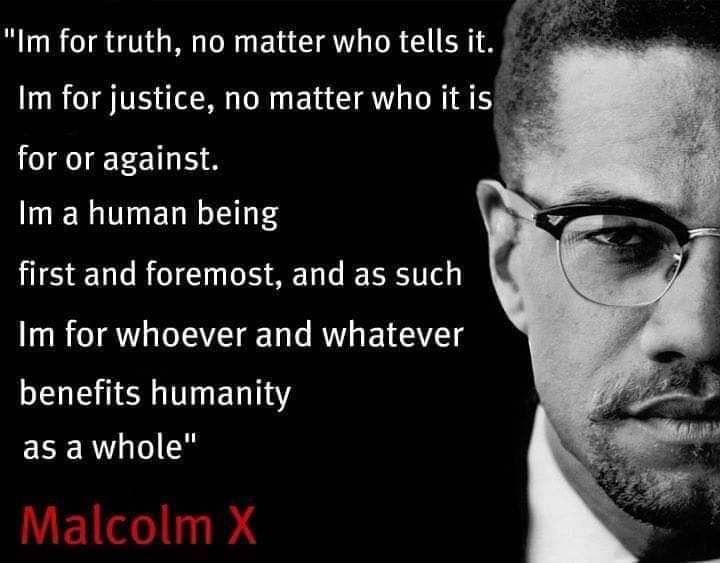 "Im for truth, no matter who tells it.
Im for justice, no matter who it is for or against.
Im a human being first and foremost, and as such Im for whoever and whatever benefits humanity as a whole"

Malcolm X